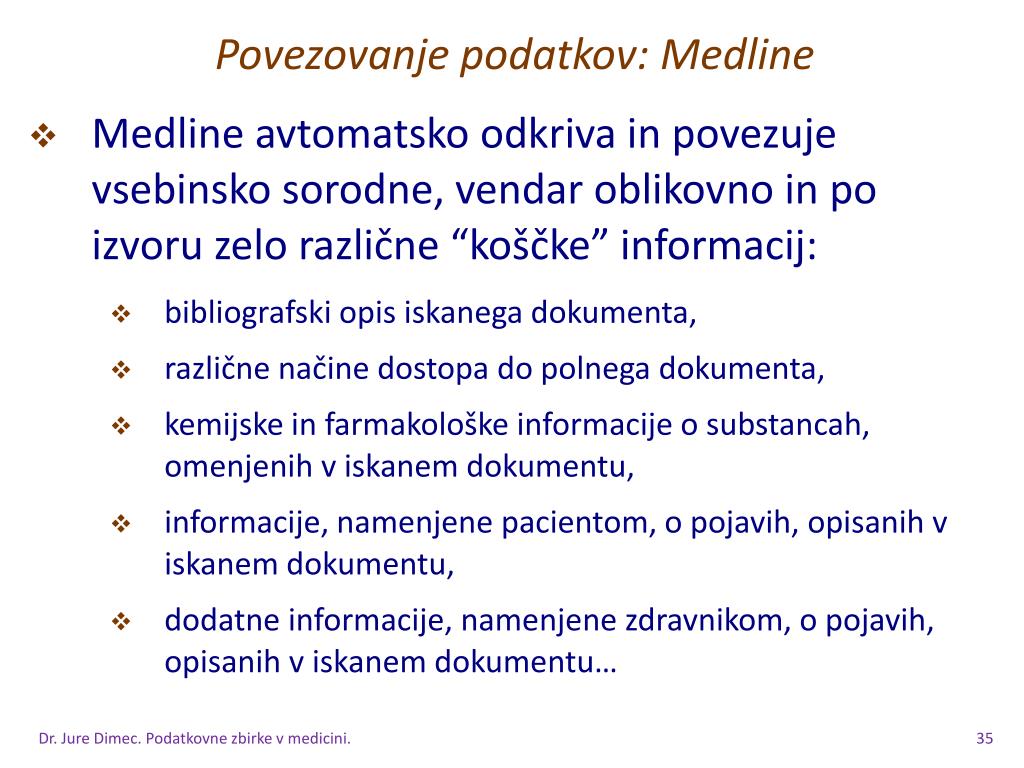 Povezovanje podatkov: Medline

❖ Medline avtomatsko odkriva in povezuje vsebinsko sorodne, vendar oblikovno in po izvoru zelo različne “koščke” informacij:

❖ bibliografski opis iskanega dokumenta,

❖ različne načine dostopa do polnega dokumenta,

❖ kemijske in farmakološke informacije o substancah, omenjenih v iskanem dokumentu,

❖ informacije, namenjene pacientom, o pojavih, opisanih v iskanem dokumentu,

❖ dodatne informacije, namenjene zdravnikom, o pojavih, opisanih v iskanem dokumentu…

Dr. Jure Dimec. Podatkovne zbirke v medicini.

35